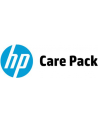 hp Care Pack